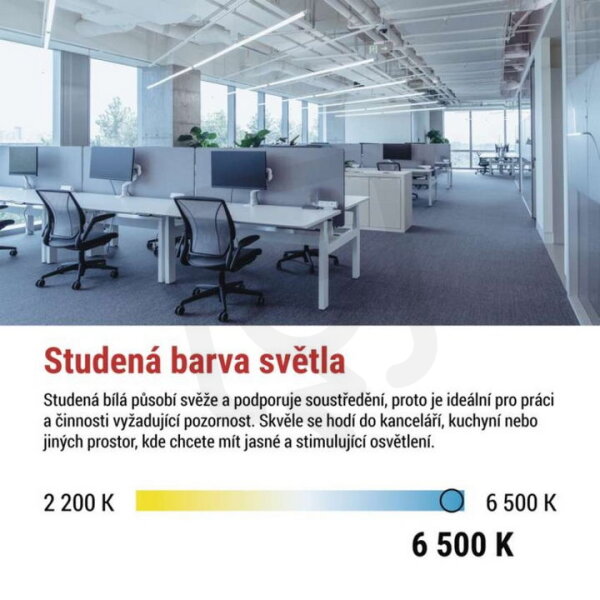 Studená barva světla

Studená bílá působí svěže a podporuje soustředění, proto je ideální pro práci a činnosti vyžadující pozornost. Skvěle se hodí do kanceláří, kuchyní nebo jiných prostor, kde chcete mít jasné a stimulující osvětlení.

2 200 K

6 500 K

6 500 K